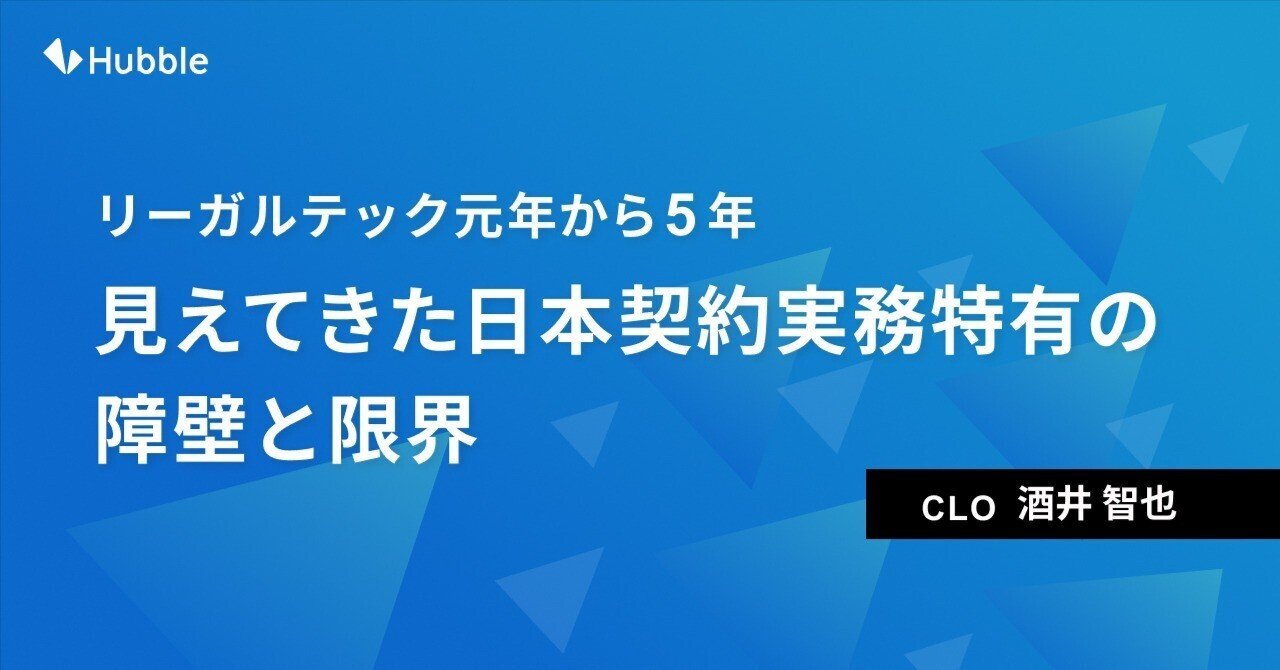 Hubble

リーガルテック元年から５年

見えてきた日本契約実務特有の障壁と限界

CLO 酒井 智也